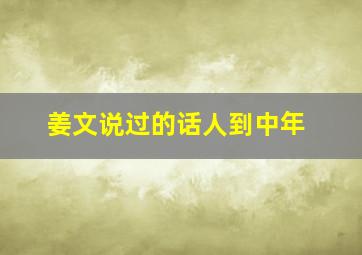 姜文说过的话人到中年